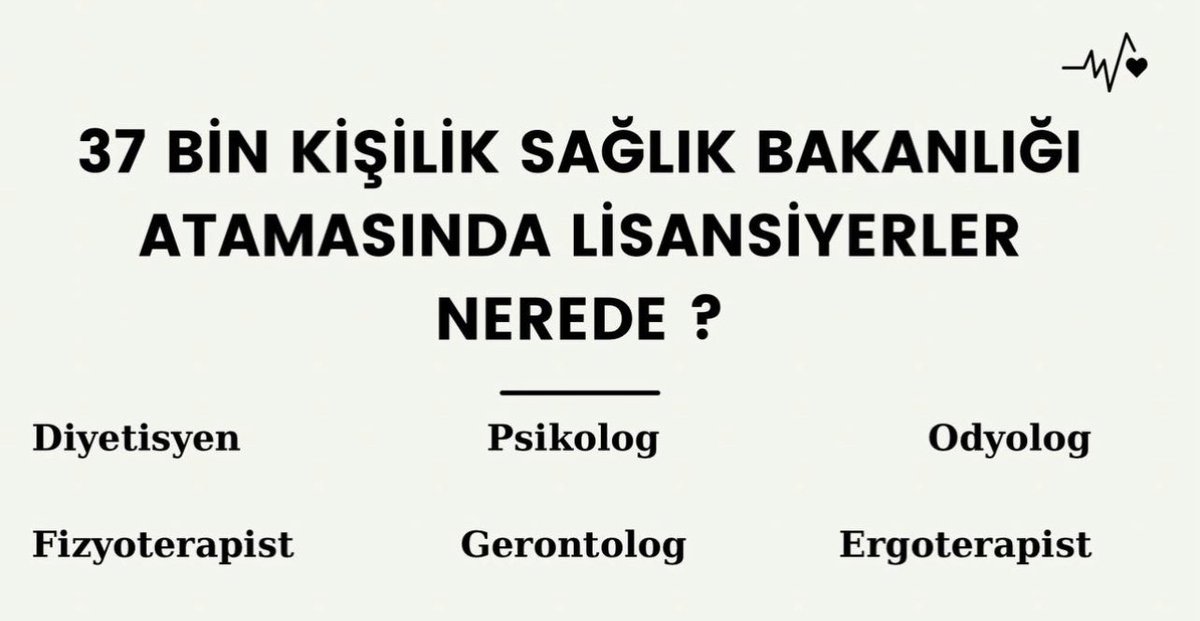 37 BİN KİŞİLİK SAĞLIK BAKANLIĞI ATAMASINDA LİSANSİYERLER NEREDE ?

Diyetisyen Psikolog Odyolog

Fizyoterapist Gerontolog Ergoterapist